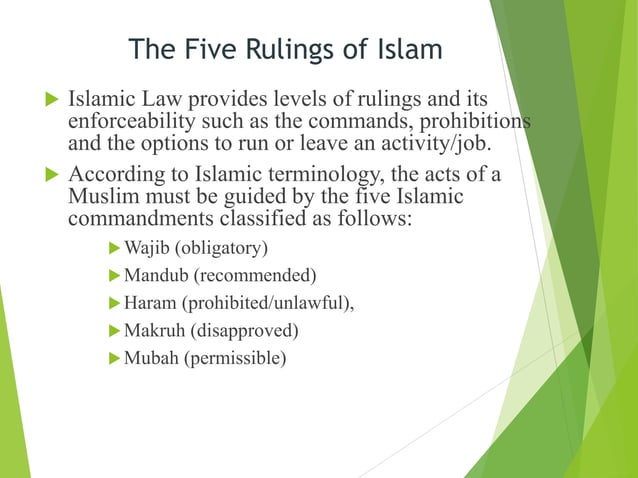 The Five Rulings of Islam

Islamic Law provides levels of rulings and its enforceability such as the commands, prohibitions and the options to run or leave an activity/job.

According to Islamic terminology, the acts of a Muslim must be guided by the five Islamic commandments classified as follows:

Wajib (obligatory)

Mandub (recommended)

Haram (prohibited/unlawful),

Makruh (disapproved)

Mubah (permissible)